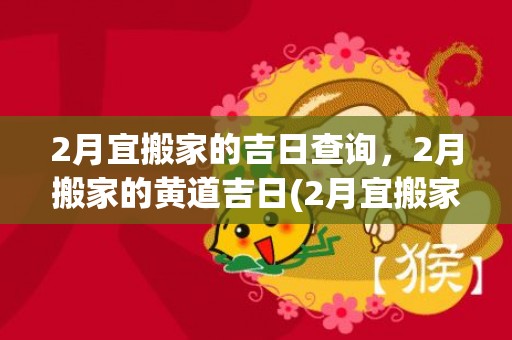 2月宜搬家的吉日查询，2月搬家的黄道吉日(2月宜搬家

【猴】